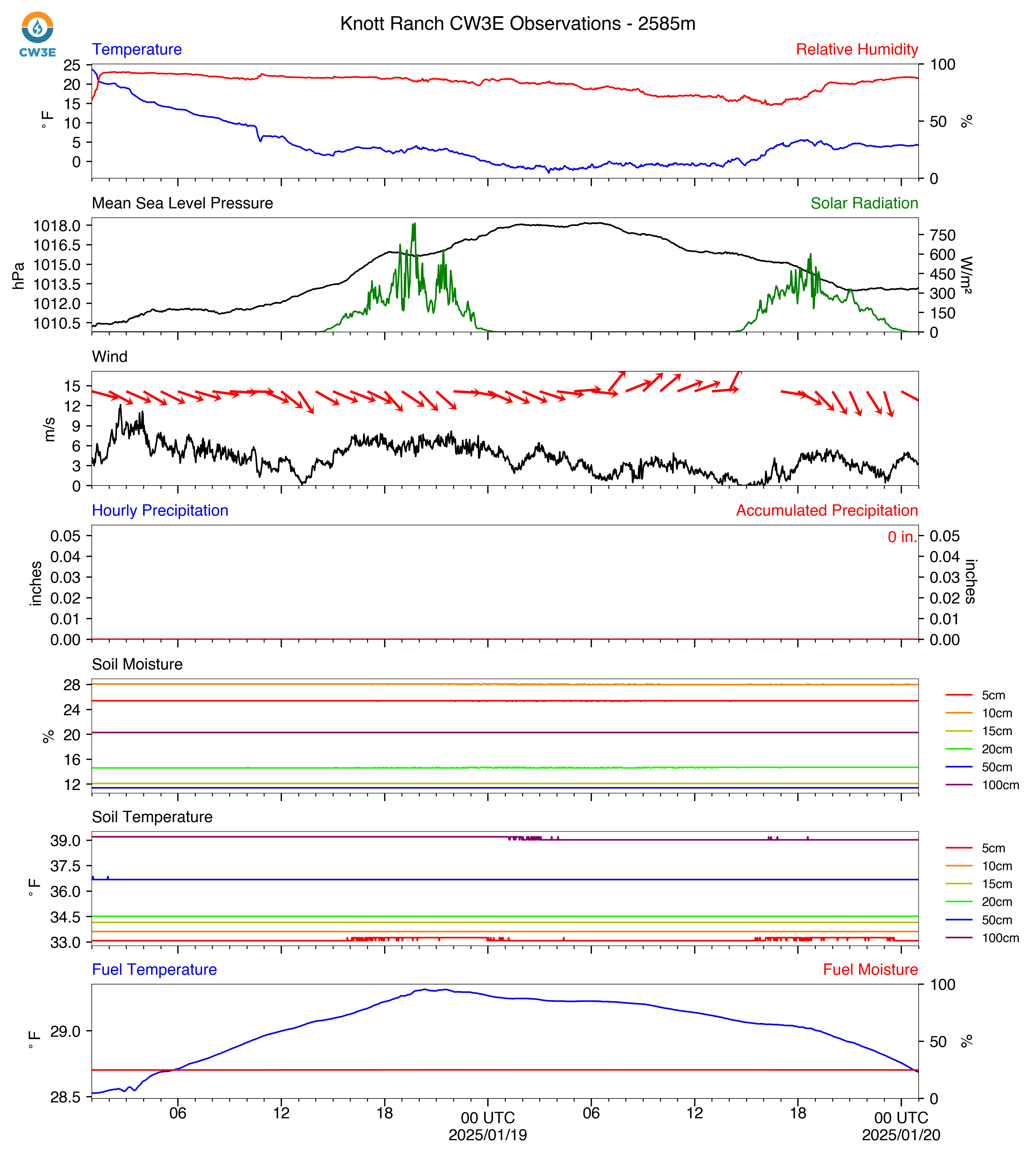 CW3E

Knott Ranch CW3E Observations - 2585m

Temperature

Relative Humidity

25
20
15
10
5
0

°F

100
50
0

%

Mean Sea Level Pressure

Solar Radiation

1018.0
1016.5
1015.0
1013.5
1012.0
1010.5

hPa

750
600
450
300
150
0

W/m²

Wind

15
12
9
6
3
0

m/s

Hourly Precipitation

Accumulated Precipitation

0 in.

0.05
0.04
0.03
0.02
0.01
0.00

inches

0.05
0.04
0.03
0.02
0.01
0.00

inches

Soil Moisture

28
24
20
16
12

%

5cm
10cm
15cm
20cm
50cm
100cm

Soil Temperature

39.0
37.5
36.0
34.5
33.0

°F

5cm
10cm
15cm
20cm
50cm
100cm

Fuel Temperature

Fuel Moisture

29.0
28.5

°F

100
50
0

%

06
12
18
00 UTC
2025/01/19
06
12
18
00 UTC
2025/01/20